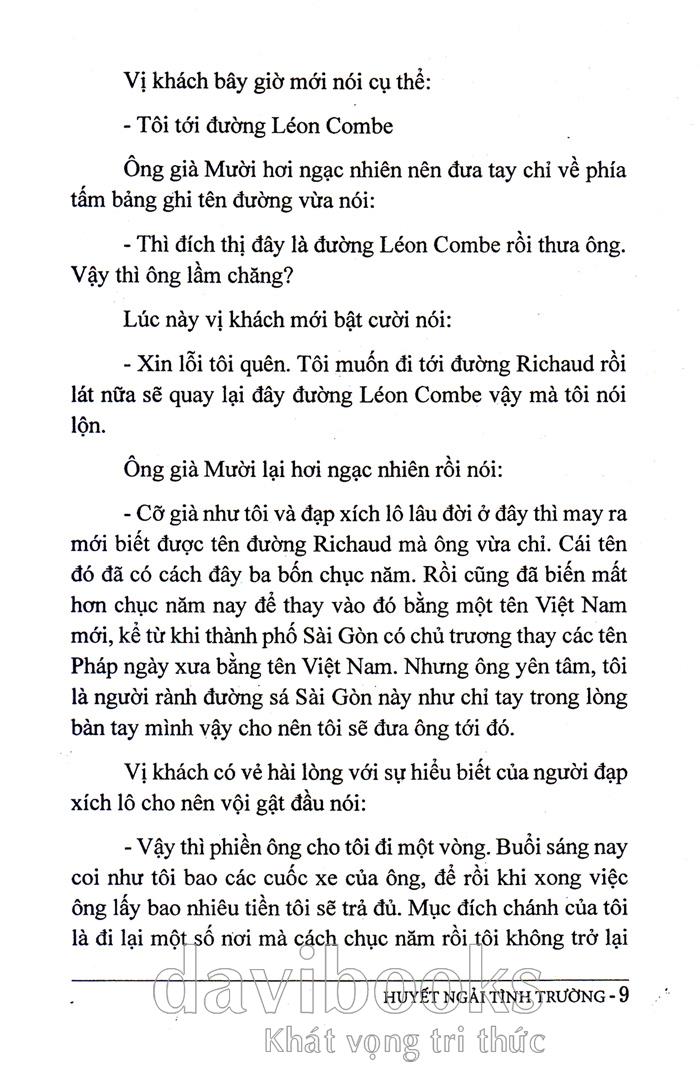 Vị khách bây giờ mới nói cụ thể:

- Tôi tới đường Léon Combe

Ông già Mười hơi ngạc nhiên nên đưa tay chỉ về phía tấm bảng ghi tên đường vừa nói:

- Thì đích thị đây là đường Léon Combe rồi thưa ông. Vậy thì ông lầm chăng?

Lúc này vị khách mới bật cười nói:

- Xin lỗi tôi quên. Tôi muốn đi tới đường Richaud rồi lát nữa sẽ quay lại đây đường Léon Combe vậy mà tôi nói lộn.

Ông già Mười lại hơi ngạc nhiên rồi nói:

- Cỡ già như tôi và đạp xích lô lâu đời ở đây thì may ra mới biết được tên đường Richaud mà ông vừa chỉ. Cái tên đó đã có cách đây ba bốn chục năm. Rồi cũng đã biến mất hơn chục năm nay để thay vào đó bằng một tên Việt Nam mới, kể từ khi thành phố Sài Gòn có chủ trương thay các tên Pháp ngày xưa bằng tên Việt Nam. Nhưng ông yên tâm, tôi là người rành đường sá Sài Gòn này như chỉ tay trong lòng bàn tay mình vậy cho nên tôi sẽ đưa ông tới đó.

Vị khách có vẻ hài lòng với sự hiểu biết của người đạp xích lô cho nên vội gật đầu nói:

- Vậy thì phiền ông cho tôi đi một vòng. Buổi sáng nay coi như tôi bao các cuốc xe của ông, để rồi khi xong việc ông lấy bao nhiêu tiền tôi sẽ trả đủ. Mục đích chánh của tôi là đi lại một số nơi mà cách chục năm rồi tôi không trở lại

HUYẾT NGẢI TÌNH TRƯỜNG - 9

davibooks
Khát vọng tri thức